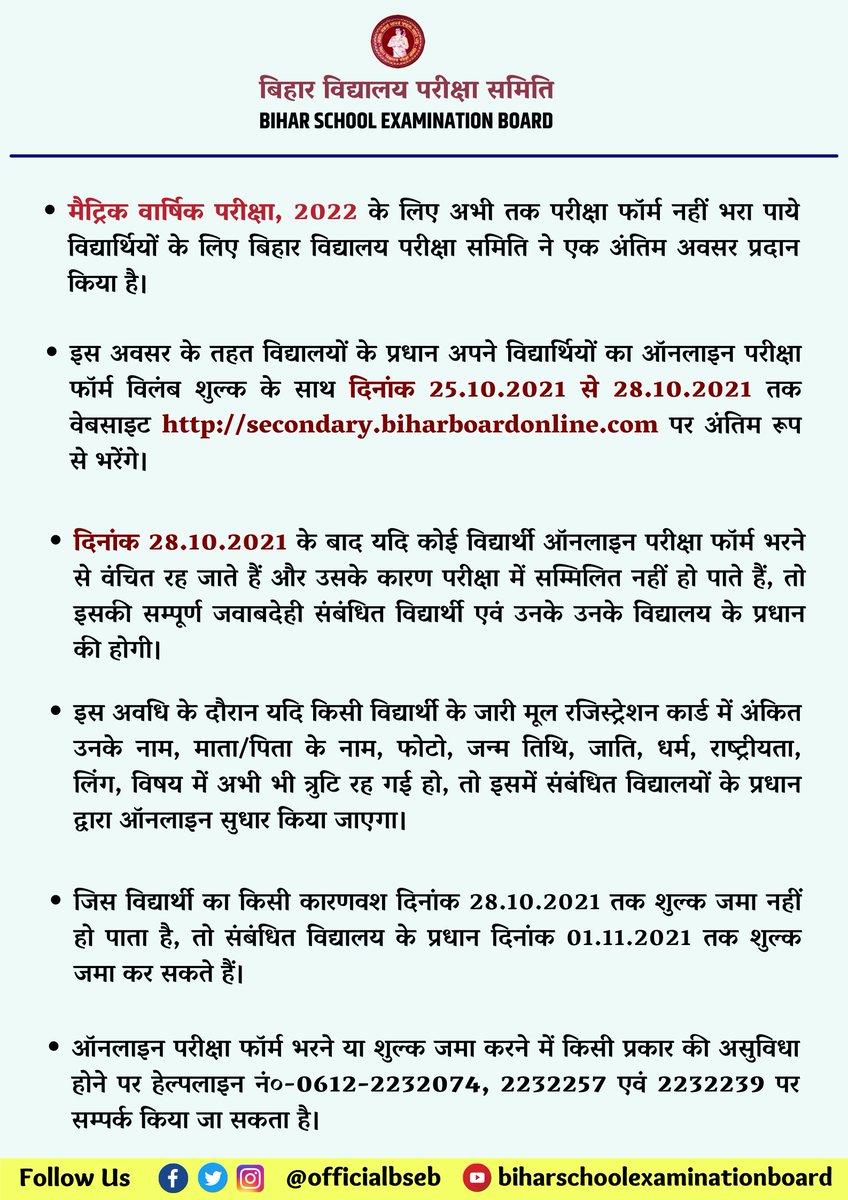 बिहार विद्यालय परीक्षा समिति
BIHAR SCHOOL EXAMINATION BOARD

• मैट्रिक वार्षिक परीक्षा, 2022 के लिए अभी तक परीक्षा फॉर्म नहीं भरा पाये विद्यार्थियों के लिए बिहार विद्यालय परीक्षा समिति ने एक अंतिम अवसर प्रदान किया है।

• इस अवसर के तहत विद्यालयों के प्रधान अपने विद्यार्थियों का ऑनलाइन परीक्षा फॉर्म विलंब शुल्क के साथ दिनांक 25.10.2021 से 28.10.2021 तक वेबसाइट http://secondary.biharboardonline.com पर अंतिम रूप से भरेंगे।

• दिनांक 28.10.2021 के बाद यदि कोई विद्यार्थी ऑनलाइन परीक्षा फॉर्म भरने से वंचित रह जाते हैं और उसके कारण परीक्षा में सम्मिलित नहीं हो पाते हैं, तो इसकी सम्पूर्ण जवाबदेही संबंधित विद्यार्थी एवं उनके उनके विद्यालय के प्रधान की होगी।

• इस अवधि के दौरान यदि किसी विद्यार्थी के जारी मूल रजिस्ट्रेशन कार्ड में अंकित उनके नाम, माता/पिता के नाम, फोटो, जन्म तिथि, जाति, धर्म, राष्ट्रीयता, लिंग, विषय में अभी भी त्रुटि रह गई हो, तो इसमें संबंधित विद्यालयों के प्रधान द्वारा ऑनलाइन सुधार किया जाएगा।

• जिस विद्यार्थी का किसी कारणवश दिनांक 28.10.2021 तक शुल्क जमा नहीं हो पाता है, तो संबंधित विद्यालय के प्रधान दिनांक 01.11.2021 तक शुल्क जमा कर सकते हैं।

• ऑनलाइन परीक्षा फॉर्म भरने या शुल्क जमा करने में किसी प्रकार की असुविधा होने पर हेल्पलाइन नं०-0612-2232074, 2232257 एवं 2232239 पर सम्पर्क किया जा सकता है।

Follow Us @officialbseb biharschoolexaminationboard